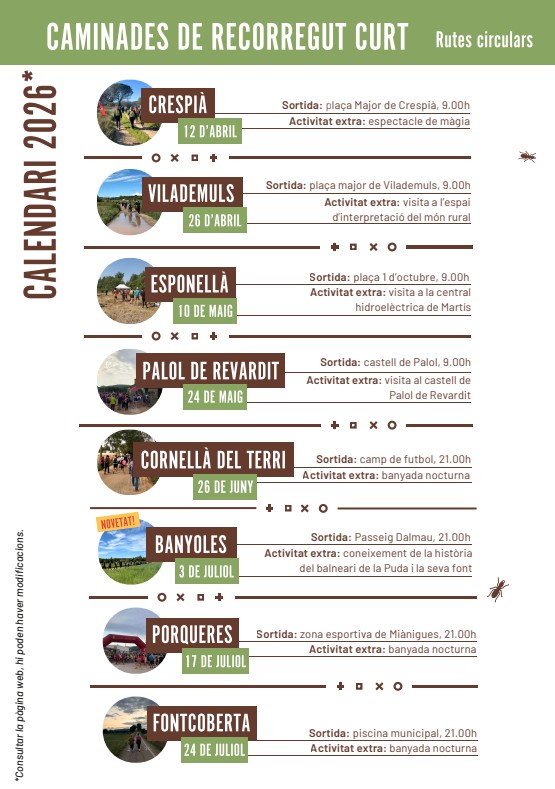 CAMINADES DE RECORREGUT CURT Rutes circulars

CALENDARI 2026*

CRESPIÀ
12 D'ABRIL
Sortida: plaça Major de Crespià, 9.00h
Activitat extra: espectacle de màgia

VILADEMULS
26 D'ABRIL
Sortida: plaça major de Vilademuls, 9.00h
Activitat extra: visita a l'espai d'interpretació del món rural

ESPONELLÀ
10 DE MAIG
Sortida: plaça 1 d'octubre, 9.00h
Activitat extra: visita a la central hidroelèctrica de Martís

PALOL DE REVARDIT
24 DE MAIG
Sortida: castell de Palol, 9.00h
Activitat extra: visita al castell de Palol de Revardit

CORNELLÀ DEL TERRI
26 DE JUNY
Sortida: camp de futbol, 21.00h
Activitat extra: banyada nocturna

NOVETAT!
BANYOLES
3 DE JULIOL
Sortida: Passeig Dalmau, 21.00h
Activitat extra: coneixement de la història del balneari de la Puda i la seva font

PORQUERES
17 DE JULIOL
Sortida: zona esportiva de Miànigues, 21.00h
Activitat extra: banyada nocturna

FONTCOBERTA
24 DE JULIOL
Sortida: piscina municipal, 21.00h
Activitat extra: banyada nocturna

*Consultar la pàgina web, hi poden haver modificacions.